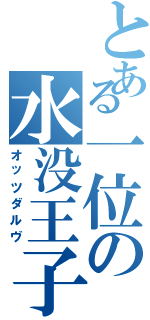 とある一位の水没王子
オッツダルヴ